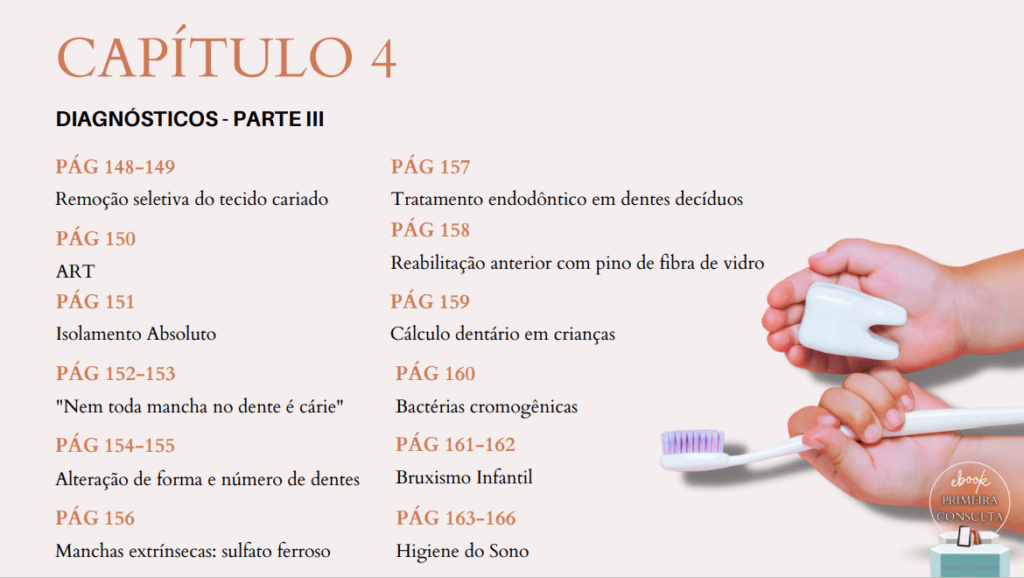 CAPÍTULO 4

DIAGNÓSTICOS - PARTE III

PÁG 148-149
Remoção seletiva do tecido cariado

PÁG 150
ART

PÁG 151
Isolamento Absoluto

PÁG 152-153
"Nem toda mancha no dente é cárie"

PÁG 154-155
Alteração de forma e número de dentes

PÁG 156
Manchas extrínsecas: sulfato ferroso

PÁG 157
Tratamento endodôntico em dentes decíduos

PÁG 158
Reabilitação anterior com pino de fibra de vidro

PÁG 159
Cálculo dentário em crianças

PÁG 160
Bactérias cromogênicas

PÁG 161-162
Bruxismo Infantil

PÁG 163-166
Higiene do Sono

ebook
PRIMEIRA
CONSULTA